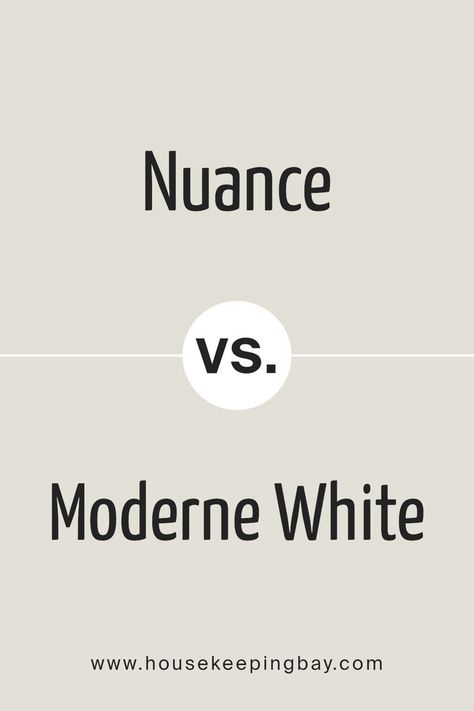 Nuance

vs.

Moderne White

www.housekeepingbay.com